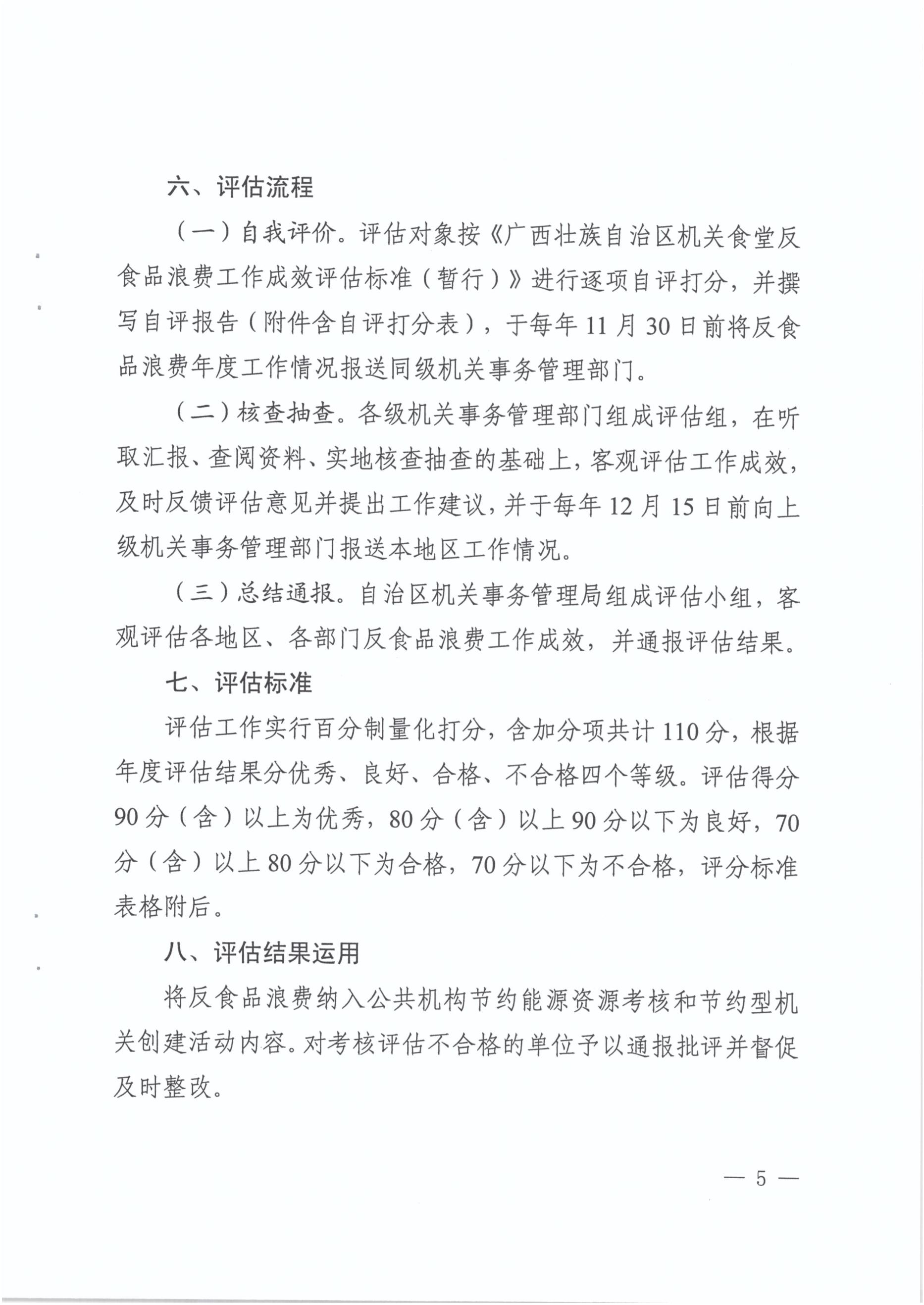 六、评估流程

（一）自我评价。评估对象按《广西壮族自治区机关食堂反食品浪费工作成效评估标准（暂行）》进行逐项自评打分，并撰写自评报告（附件含自评打分表），于每年 11 月 30 日前将反食品浪费年度工作情况报送同级机关事务管理部门。

（二）核查抽查。各级机关事务管理部门组成评估组，在听取汇报、查阅资料、实地核查抽查的基础上，客观评估工作成效，及时反馈评估意见并提出工作建议，并于每年 12 月 15 日前向上级机关事务管理部门报送本地区工作情况。

（三）总结通报。自治区机关事务管理局组成评估小组，客观评估各地区、各部门反食品浪费工作成效，并通报评估结果。

七、评估标准

评估工作实行百分制量化打分，含加分项共计 110 分，根据年度评估结果分优秀、良好、合格、不合格四个等级。评估得分 90 分（含）以上为优秀，80 分（含）以上 90 分以下为良好，70 分（含）以上 80 分以下为合格，70 分以下为不合格，评分标准表格附后。

八、评估结果运用

将反食品浪费纳入公共机构节约能源资源考核和节约型机关创建活动内容。对考核评估不合格的单位予以通报批评并督促及时整改。

— 5 —